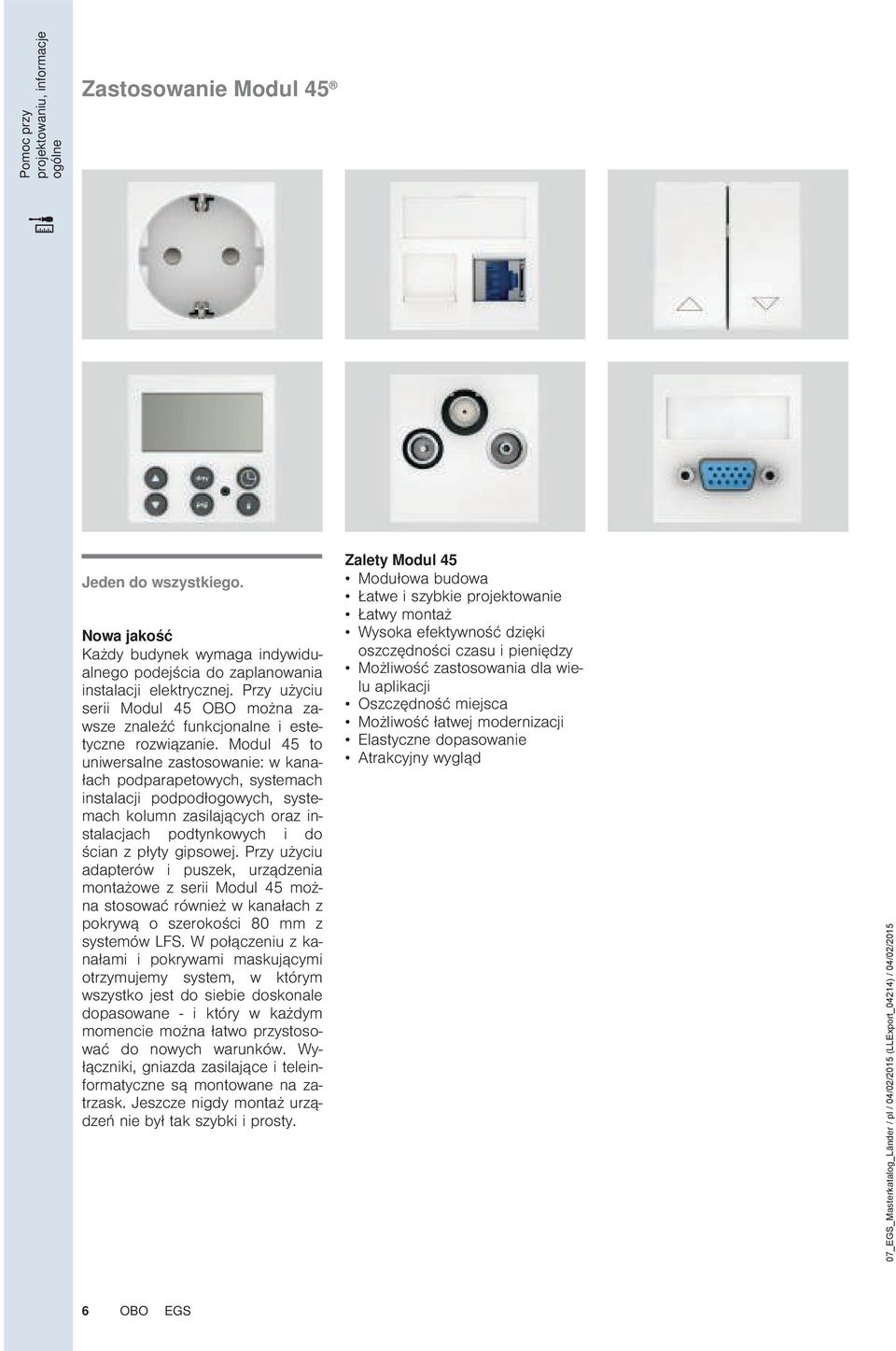 Pomoc przy projektowaniu, informacje ogólne

Zastosowanie Modul 45®

Jeden do wszystkiego.

Nowa jakość
Każdy budynek wymaga indywidualnego podejścia do zaplanowania instalacji elektrycznej. Przy użyciu serii Modul 45 OBO można zawsze znaleźć funkcjonalne i estetyczne rozwiązanie. Modul 45 to uniwersalne zastosowanie: w kanałach podparapetowych, systemach instalacji podpodłogowych, systemach kolumn zasilających oraz instalacjach podtynkowych i do ścian z płyty gipsowej. Przy użyciu adapterów i puszek, urządzenia montażowe z serii Modul 45 można stosować również w kanałach z pokrywą o szerokości 80 mm z systemów LFS. W połączeniu z kanałami i pokrywami maskującymi otrzymujemy system, w którym wszystko jest do siebie doskonale dopasowane - i który w każdym momencie można łatwo przystosować do nowych warunków. Wyłączniki, gniazda zasilające i teleinformatyczne są montowane na zatrzask. Jeszcze nigdy montaż urządzeń nie był tak szybki i prosty.

Zalety Modul 45
• Modułowa budowa
• Łatwe i szybkie projektowanie
• Łatwy montaż
• Wysoka efektywność dzięki oszczędności czasu i pieniędzy
• Możliwość zastosowania dla wielu aplikacji
• Oszczędność miejsca
• Możliwość łatwej modernizacji
• Elastyczne dopasowanie
• Atrakcyjny wygląd

07_EGS_Masterkatalog_Länder / pl / 04/02/2015 (LLExport_04214) / 04/02/2015

6 OBO EGS